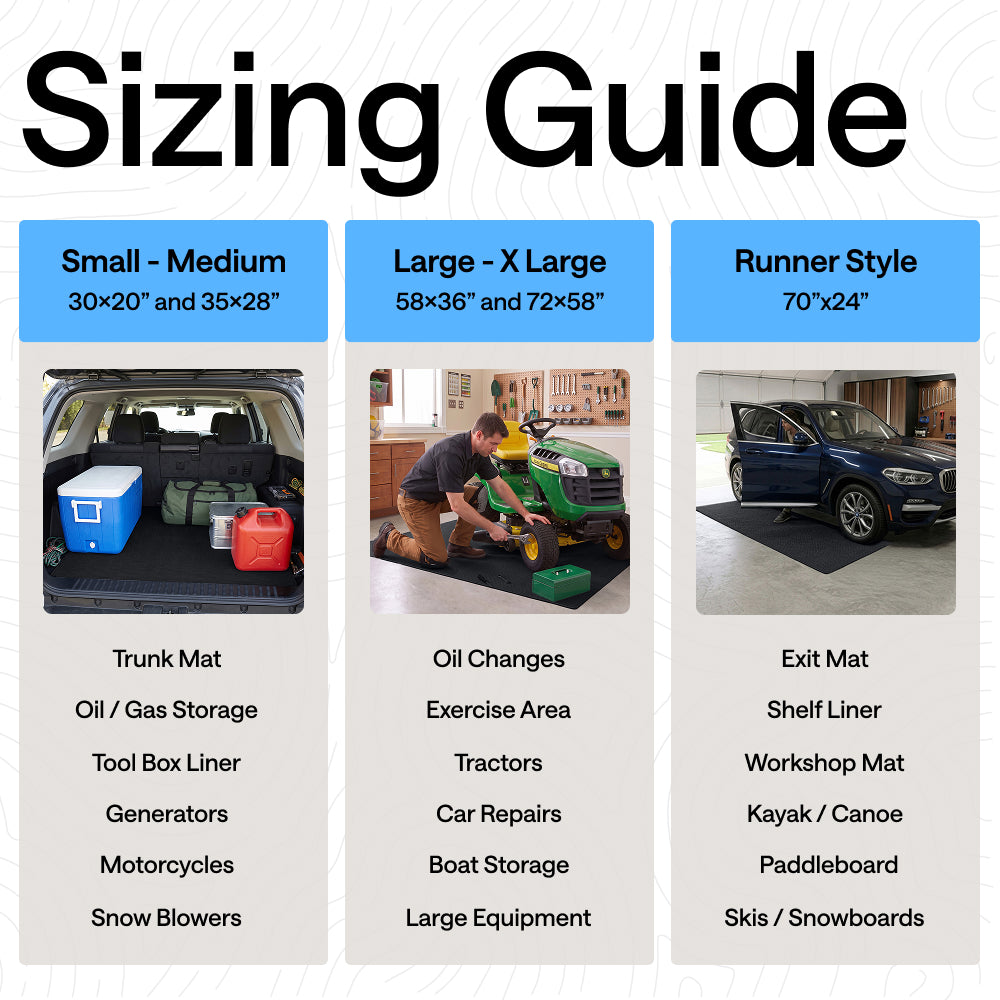 Sizing Guide

Small - Medium
30×20” and 35×28”

Trunk Mat
Oil / Gas Storage
Tool Box Liner
Generators
Motorcycles
Snow Blowers

Large - X Large
58×36” and 72×58”

Oil Changes
Exercise Area
Tractors
Car Repairs
Boat Storage
Large Equipment

Runner Style
70”x24”

Exit Mat
Shelf Liner
Workshop Mat
Kayak / Canoe
Paddleboard
Skis / Snowboards